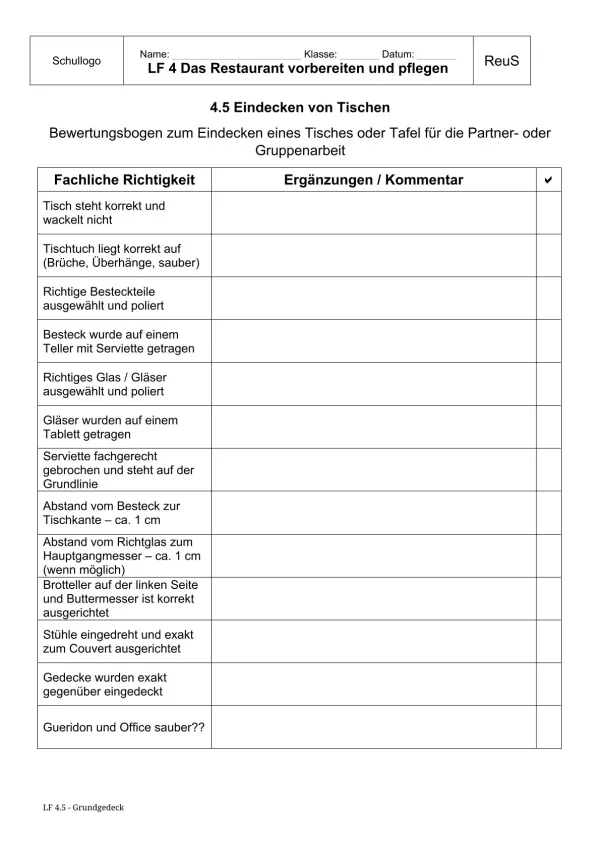 Schullogo

Name: ____ Klasse: ____ Datum: ____

LF 4 Das Restaurant vorbereiten und pflegen

ReuS

4.5 Eindecken von Tischen

Bewertungsbogen zum Eindecken eines Tisches oder Tafel für die Partner- oder Gruppenarbeit

| Fachliche Richtigkeit | Ergänzungen / Kommentar | ✔ |
|---|---|---|
| Tisch steht korrekt und wackelt nicht | | |
| Tischtuch liegt korrekt auf (Brüche, Überhänge, sauber) | | |
| Richtige Besteckteile ausgewählt und poliert | | |
| Besteck wurde auf einem Teller mit Serviette getragen | | |
| Richtiges Glas / Gläser ausgewählt und poliert | | |
| Gläser wurden auf einem Tablett getragen | | |
| Serviette fachgerecht gebrochen und steht auf der Grundlinie | | |
| Abstand vom Besteck zur Tischkante – ca. 1 cm | | |
| Abstand vom Richtglas zum Hauptgangmesser – ca. 1 cm (wenn möglich) | | |
| Brotteller auf der linken Seite und Buttermesser ist korrekt ausgerichtet | | |
| Stühle eingedreht und exakt zum Couvert ausgerichtet | | |
| Gedecke wurden exakt gegenüber eingedeckt | | |
| Gueridon und Office sauber?? | | |

LF 4.5 - Grundgedeck